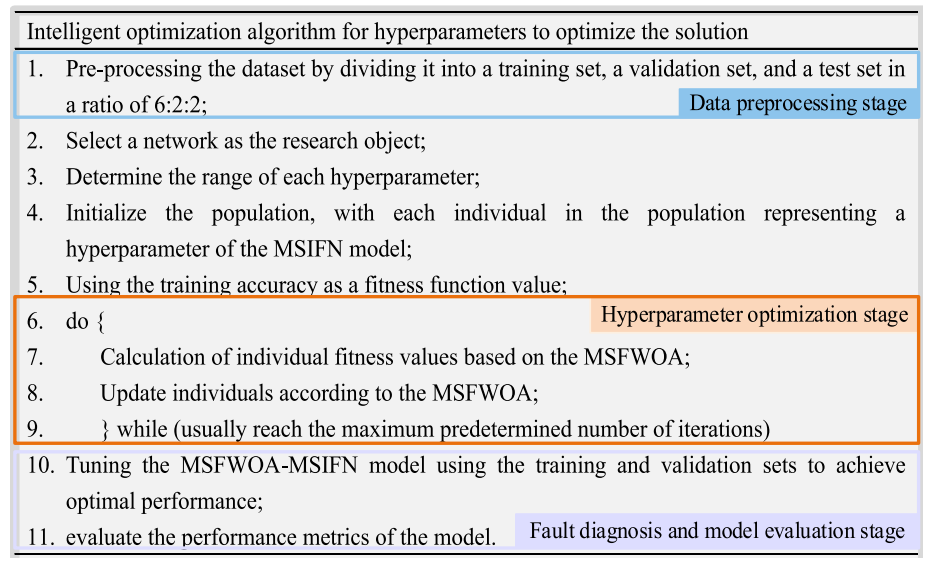 Intelligent optimization algorithm for hyperparameters to optimize the solution

1. Pre-processing the dataset by dividing it into a training set, a validation set, and a test set in a ratio of 6:2:2;

Data preprocessing stage

2. Select a network as the research object;
3. Determine the range of each hyperparameter;
4. Initialize the population, with each individual in the population representing a hyperparameter of the MSIFN model;
5. Using the training accuracy as a fitness function value;
6. do {

Hyperparameter optimization stage

7. Calculation of individual fitness values based on the MSFWOA;
8. Update individuals according to the MSFWOA;
9. } while (usually reach the maximum predetermined number of iterations)
10. Tuning the MSFWOA-MSIFN model using the training and validation sets to achieve optimal performance;
11. evaluate the performance metrics of the model.

Fault diagnosis and model evaluation stage